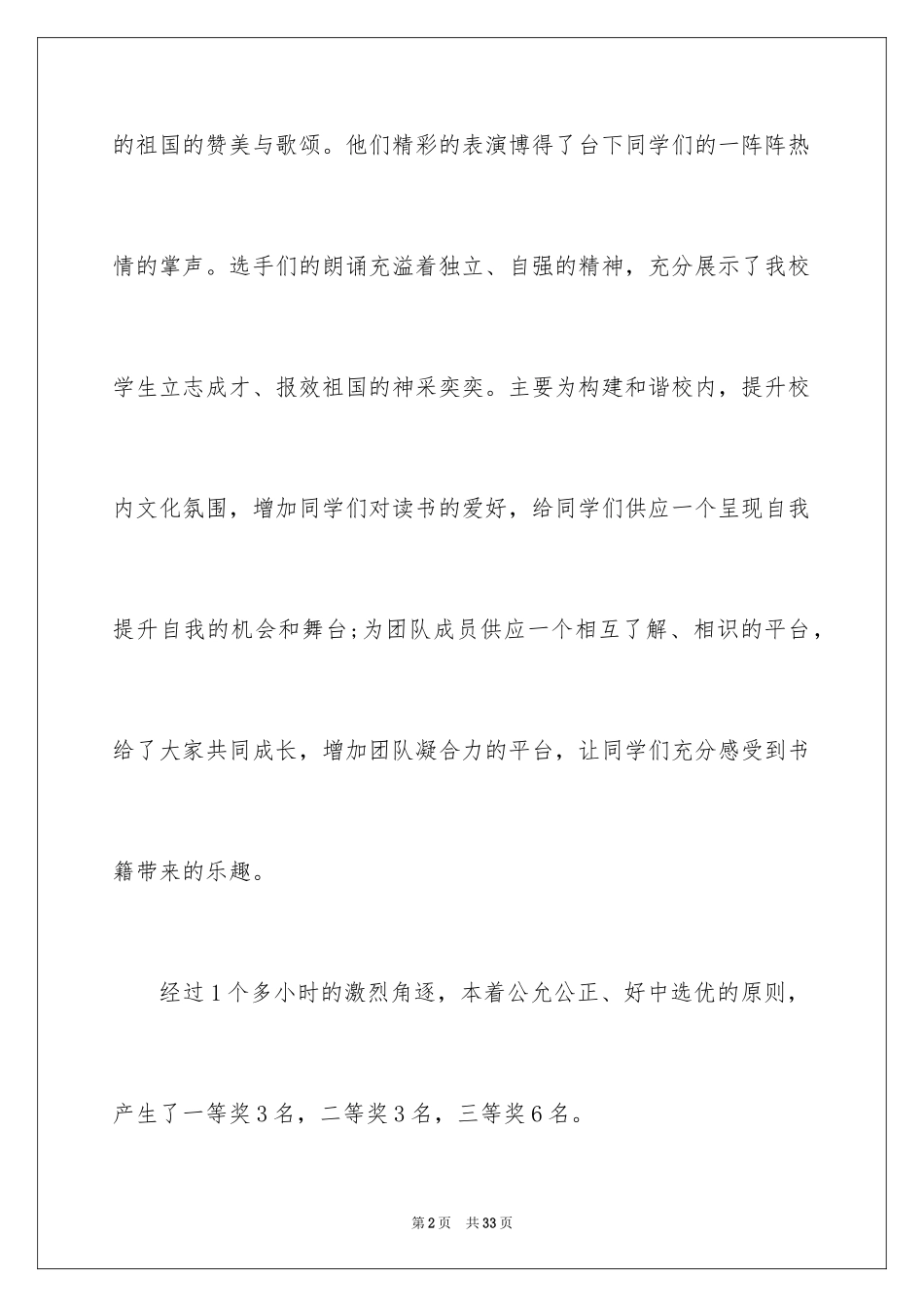 的祖国的赞美与歌颂。他们精彩的表演博得了台下同学们的一阵阵热情的掌声。选手们的朗诵充溢着独立、自强的精神，充分展示了我校学生立志成才、报效祖国的神采奕奕。主要为构建和谐校内，提升校内文化氛围，增加同学们对读书的爱好，给同学们供应一个呈现自我提升自我的机会和舞台;为团队成员供应一个相互了解、相识的平台，给了大家共同成长，增加团队凝合力的平台，让同学们充分感受到书籍带来的乐趣。

经过1个多小时的激烈角逐，本着公允公正、好中选优的原则，产生了一等奖3名，二等奖3名，三等奖6名。

第2页 共33页